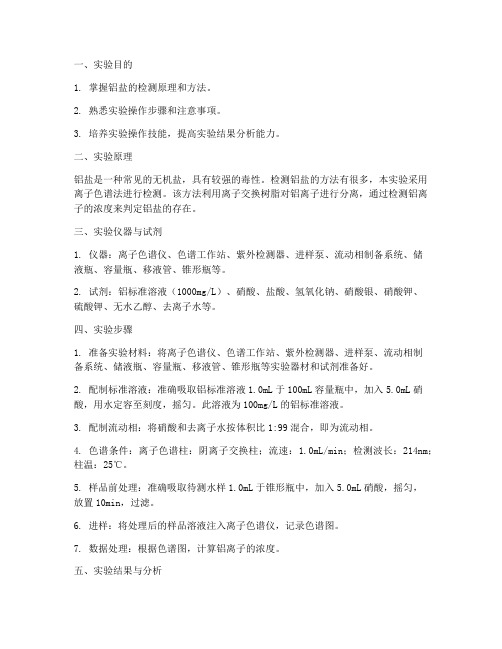 一、实验目的

1. 掌握铝盐的检测原理和方法。

2. 熟悉实验操作步骤和注意事项。

3. 培养实验操作技能，提高实验结果分析能力。

二、实验原理

铝盐是一种常见的无机盐，具有较强的毒性。检测铝盐的方法有很多，本实验采用离子色谱法进行检测。该方法利用离子交换树脂对铝离子进行分离，通过检测铝离子的浓度来判定铝盐的存在。

三、实验仪器与试剂

1. 仪器：离子色谱仪、色谱工作站、紫外检测器、进样泵、流动相制备系统、储液瓶、容量瓶、移液管、锥形瓶等。

2. 试剂：铝标准溶液（1000mg/L）、硝酸、盐酸、氢氧化钠、硝酸银、硝酸钾、硫酸钾、无水乙醇、去离子水等。

四、实验步骤

1. 准备实验材料：将离子色谱仪、色谱工作站、紫外检测器、进样泵、流动相制备系统、储液瓶、容量瓶、移液管、锥形瓶等实验器材和试剂准备好。

2. 配制标准溶液：准确吸取铝标准溶液 1.0mL 于 100mL 容量瓶中，加入 5.0mL 硝酸，用水定容至刻度，摇匀。此溶液为 100mg/L 的铝标准溶液。

3. 配制流动相：将硝酸和去离子水按体积比 1:99 混合，即为流动相。

4. 色谱条件：离子色谱柱：阴离子交换柱；流速：1.0mL/min；检测波长：214nm；柱温：25℃。

5. 样品前处理：准确吸取待测水样 1.0mL 于锥形瓶中，加入 5.0mL 硝酸，摇匀，放置 10min，过滤。

6. 进样：将处理后的样品溶液注入离子色谱仪，记录色谱图。

7. 数据处理：根据色谱图，计算铝离子的浓度。

五、实验结果与分析